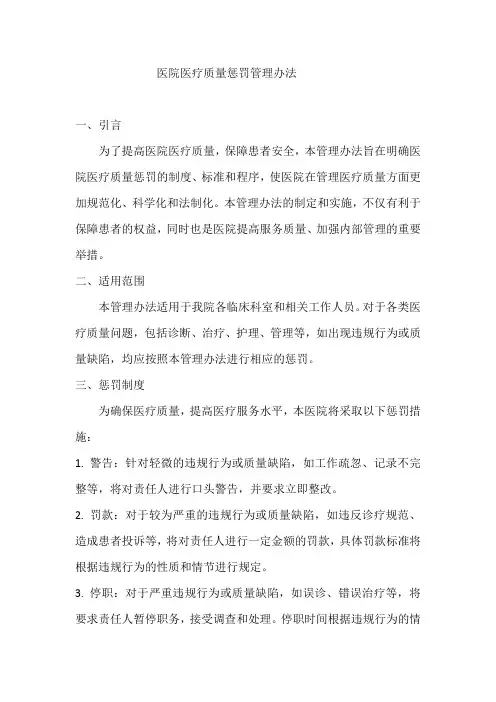 医院医疗质量惩罚管理办法

一、引言

为了提高医院医疗质量，保障患者安全，本管理办法旨在明确医院医疗质量惩罚的制度、标准和程序，使医院在管理医疗质量方面更加规范化、科学化和法制化。本管理办法的制定和实施，不仅有利于保障患者的权益，同时也是医院提高服务质量、加强内部管理的重要举措。

二、适用范围

本管理办法适用于我院各临床科室和相关工作人员。对于各类医疗质量问题，包括诊断、治疗、护理、管理等，如出现违规行为或质量缺陷，均应按照本管理办法进行相应的惩罚。

三、惩罚制度

为确保医疗质量，提高医疗服务水平，本医院将采取以下惩罚措施：

1. 警告：针对轻微的违规行为或质量缺陷，如工作疏忽、记录不完整等，将对责任人进行口头警告，并要求立即整改。

2. 罚款：对于较为严重的违规行为或质量缺陷，如违反诊疗规范、造成患者投诉等，将对责任人进行一定金额的罚款，具体罚款标准将根据违规行为的性质和情节进行规定。

3. 停职：对于严重违规行为或质量缺陷，如误诊、错误治疗等，将要求责任人暂停职务，接受调查和处理。停职时间根据违规行为的情